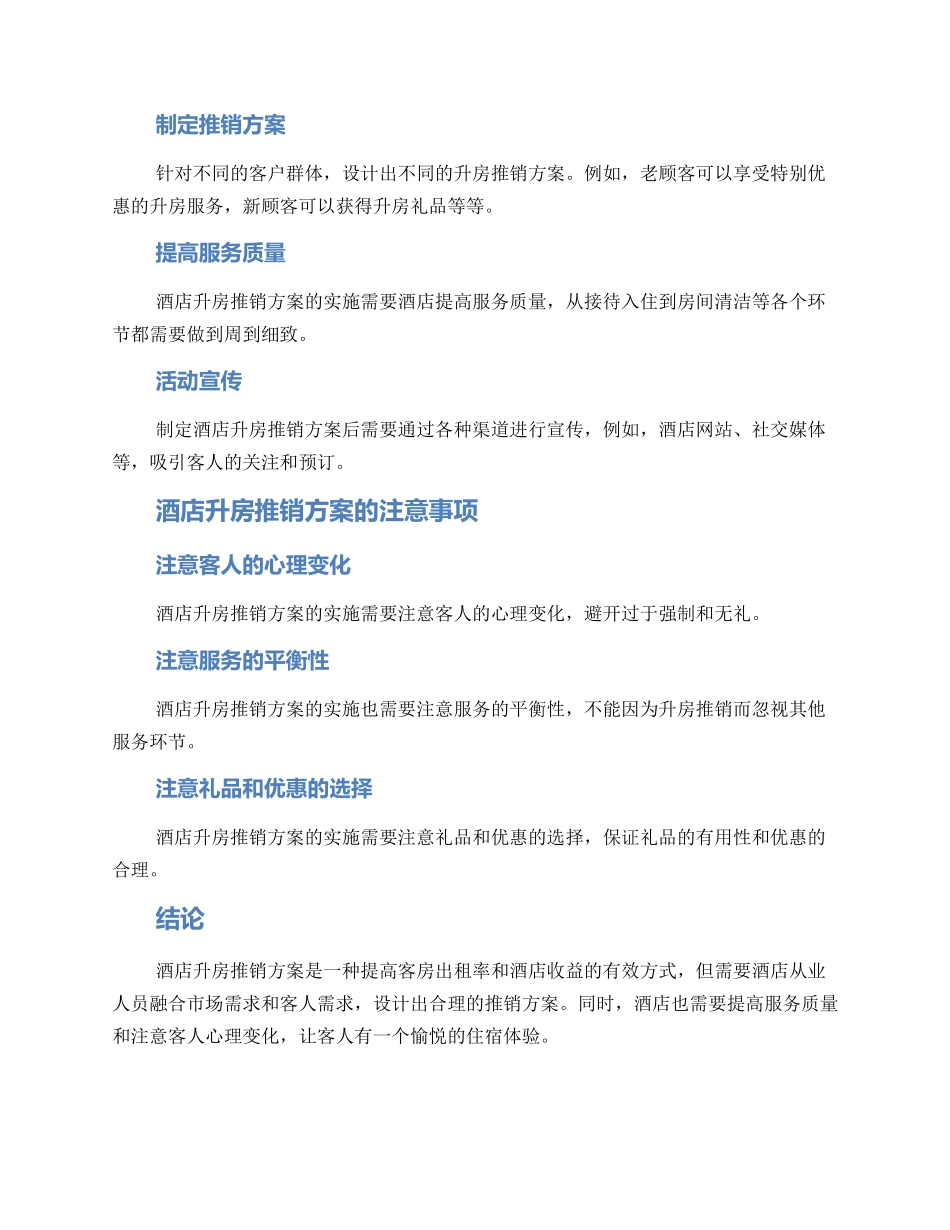 制定推销方案

针对不同的客户群体，设计出不同的升房推销方案。例如，老顾客可以享受特别优惠的升房服务，新顾客可以获得升房礼品等等。

提高服务质量

酒店升房推销方案的实施需要酒店提高服务质量，从接待入住到房间清洁等各个环节都需要做到周到细致。

活动宣传

制定酒店升房推销方案后需要通过各种渠道进行宣传，例如，酒店网站、社交媒体等，吸引客人的关注和预订。

酒店升房推销方案的注意事项

注意客人的心理变化

酒店升房推销方案的实施需要注意客人的心理变化，避开过于强制和无礼。

注意服务的平衡性

酒店升房推销方案的实施也需要注意服务的平衡性，不能因为升房推销而忽视其他服务环节。

注意礼品和优惠的选择

酒店升房推销方案的实施需要注意礼品和优惠的选择，保证礼品的有用性和优惠的合理。

结论

酒店升房推销方案是一种提高客房出租率和酒店收益的有效方式，但需要酒店从业人员融合市场需求和客人需求，设计出合理的推销方案。同时，酒店也需要提高服务质量和注意客人心理变化，让客人有一个愉悦的住宿体验。